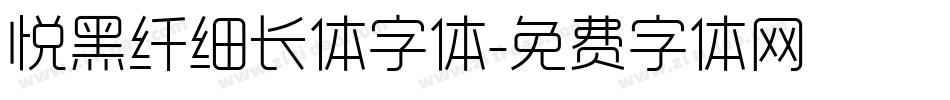 悦黑纤细长体字体-免费字体网